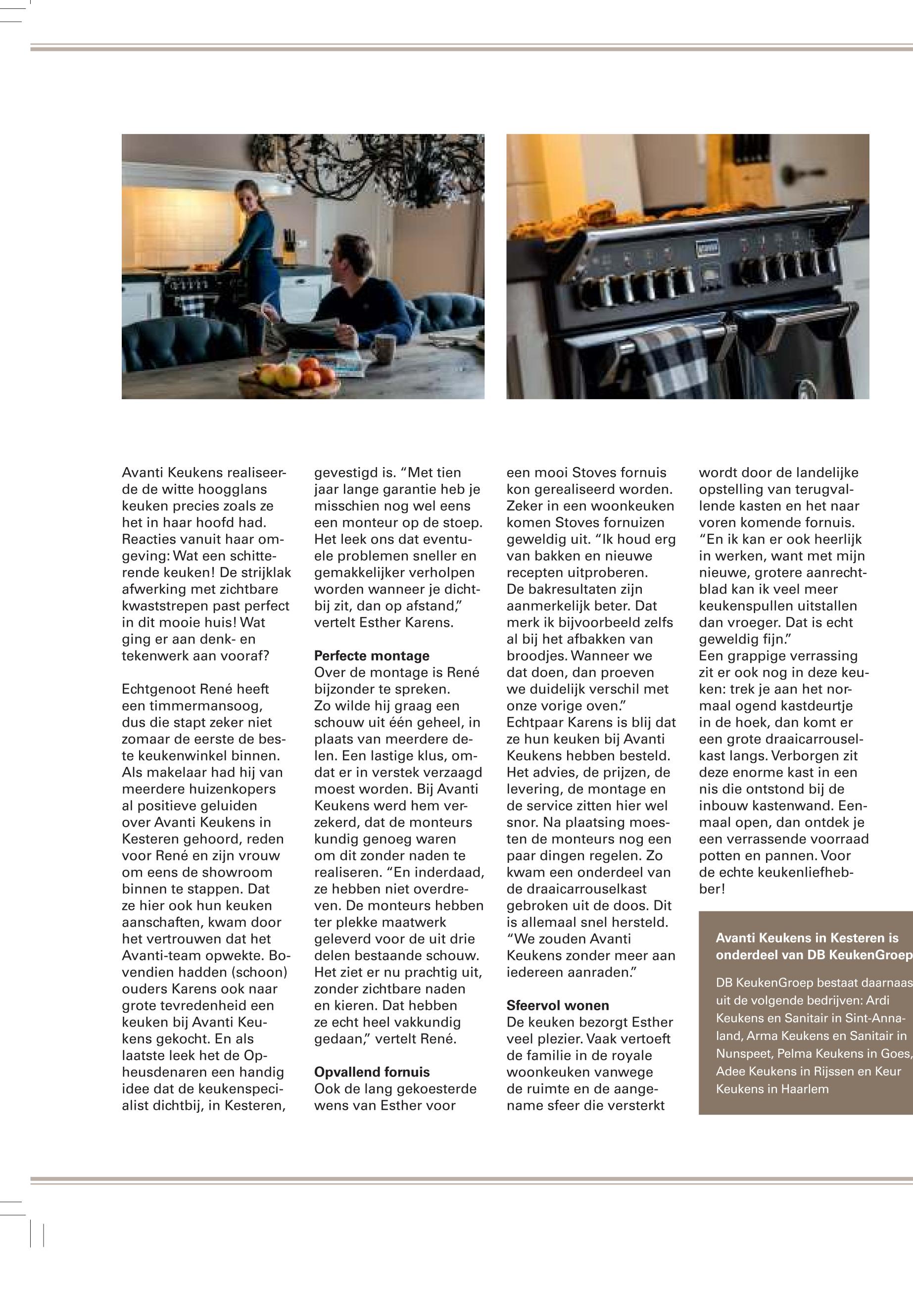 Avanti Keukens realiseerde de witte hoogglans keuken precies zoals ze het in haar hoofd had. Reacties vanuit haar omgeving: Wat een schitterende keuken! De strijklak afwerking met zichtbare kwaststrepen past perfect in dit mooie huis! Wat ging er aan denk- en tekenwerk aan vooraf?

Echtgenoot René heeft een timmermansoog, dus die stapt zeker niet zomaar de eerste de beste keukenwinkel binnen. Als makelaar had hij van meerdere huizenkopers al positieve geluiden over Avanti Keukens in Kesteren gehoord, reden voor René en zijn vrouw om eens de showroom binnen te stappen. Dat ze hier ook hun keuken aanschaften, kwam door het vertrouwen dat het Avanti-team opwekte. Bovendien hadden (schoon) ouders Karens ook naar grote tevredenheid een keuken bij Avanti Keukens gekocht. En als laatste leek het de Opheusdenaren een handig idee dat de keukenspecialist dichtbij, in Kesteren, gevestigd is. “Met tien jaar lange garantie heb je misschien nog wel eens een monteur op de stoep. Het leek ons dat eventuele problemen sneller en gemakkelijker verholpen worden wanneer je dichtbij zit, dan op afstand,” vertelt Esther Karens.

Perfecte montage
Over de montage is René bijzonder te spreken. Zo wilde hij graag een schouw uit één geheel, in plaats van meerdere delen. Een lastige klus, omdat er in verstek verzaagd moest worden. Bij Avanti Keukens werd hem verzekerd, dat de monteurs kundig genoeg waren om dit zonder naden te realiseren. “En inderdaad, ze hebben niet overdreven. De monteurs hebben ter plekke maatwerk geleverd voor de uit drie delen bestaande schouw. Het ziet er nu prachtig uit, zonder zichtbare naden en kieren. Dat hebben ze echt heel vakkundig gedaan,” vertelt René.

Opvallend fornuis
Ook de lang gekoesterde wens van Esther voor een mooi Stoves fornuis kon gerealiseerd worden. Zeker in een woonkeuken komen Stoves fornuizen geweldig uit. “Ik houd erg van bakken en nieuwe recepten uitproberen. De bakresultaten zijn aanmerkelijk beter. Dat merk ik bijvoorbeeld zelfs al bij het afbakken van broodjes. Wanneer we dat doen, dan proeven we duidelijk verschil met onze vorige oven.” Echtpaar Karens is blij dat ze hun keuken bij Avanti Keukens hebben besteld. Het advies, de prijzen, de levering, de montage en de service zitten hier wel snor. Na plaatsing moesten de monteurs nog een paar dingen regelen. Zo kwam een onderdeel van de draaicarrouselkast gebroken uit de doos. Dit is allemaal snel hersteld. “We zouden Avanti Keukens zonder meer aan iedereen aanraden.”

Sfeervol wonen
De keuken bezorgt Esther veel plezier. Vaak vertoeft de familie in de royale woonkeuken vanwege de ruimte en de aangename sfeer die versterkt wordt door de landelijke opstelling van terugvallende kasten en het naar voren komende fornuis. “En ik kan er ook heerlijk in werken, want met mijn nieuwe, grotere aanrechtblad kan ik veel meer keukenspullen uitstallen dan vroeger. Dat is echt geweldig fijn.”
Een grappige verrassing zit er ook nog in deze keuken: trek je aan het normaal ogend kastdeurtje in de hoek, dan komt er een grote draaicarrouselkast langs. Verborgen zit deze enorme kast in een nis die ontstond bij de inbouw kastenwand. Eenmaal open, dan ontdek je een verrassende voorraad potten en pannen. Voor de echte keukenliefhebber!

Avanti Keukens in Kesteren is onderdeel van DB KeukenGroep

DB KeukenGroep bestaat daarnaas uit de volgende bedrijven: Ardi Keukens en Sanitair in Sint-Annaland, Arma Keukens en Sanitair in Nunspeet, Pelma Keukens in Goes, Adee Keukens in Rijssen en Keur Keukens in Haarlem